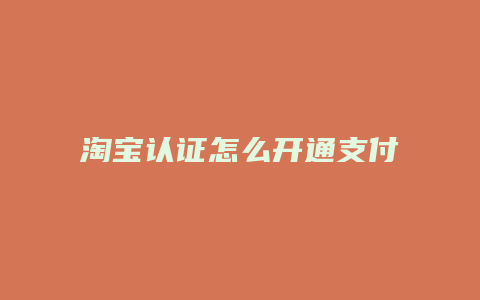 淘宝认证怎么开通支付